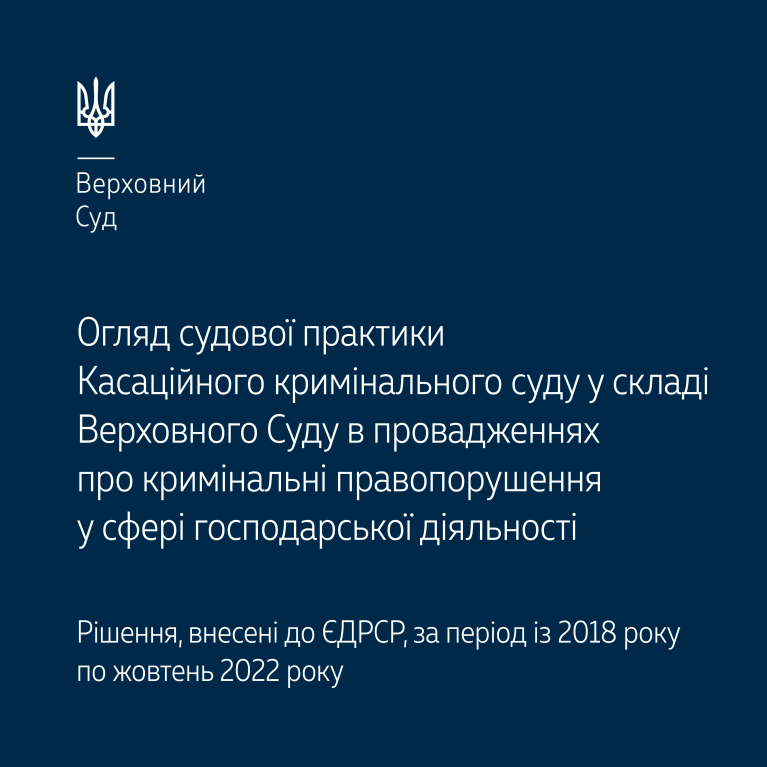 Верховний
Суд

Огляд судової практики Касаційного кримінального суду у складі Верховного Суду в провадженнях про кримінальні правопорушення у сфері господарської діяльності

Рішення, внесені до ЄДРСР, за період із 2018 року по жовтень 2022 року